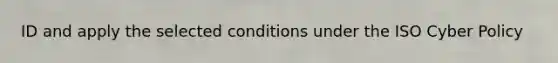 ID and apply the selected conditions under the ISO Cyber Policy